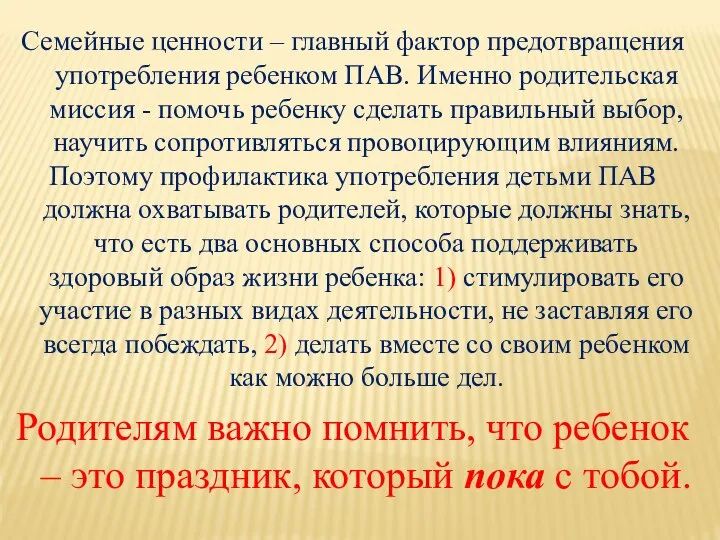 Семейные ценности – главный фактор предотвращения употребления ребенком ПАВ. Именно родительская миссия - помочь ребенку сделать правильный выбор, научить сопротивляться провоцирующим влияниям.
Поэтому профилактика употребления детьми ПАВ должна охватывать родителей, которые должны знать, что есть два основных способа поддерживать здоровый образ жизни ребенка: 1) стимулировать его участие в разных видах деятельности, не заставляя его всегда побеждать, 2) делать вместе со своим ребенком как можно больше дел.

Родителям важно помнить, что ребенок – это праздник, который пока с тобой.